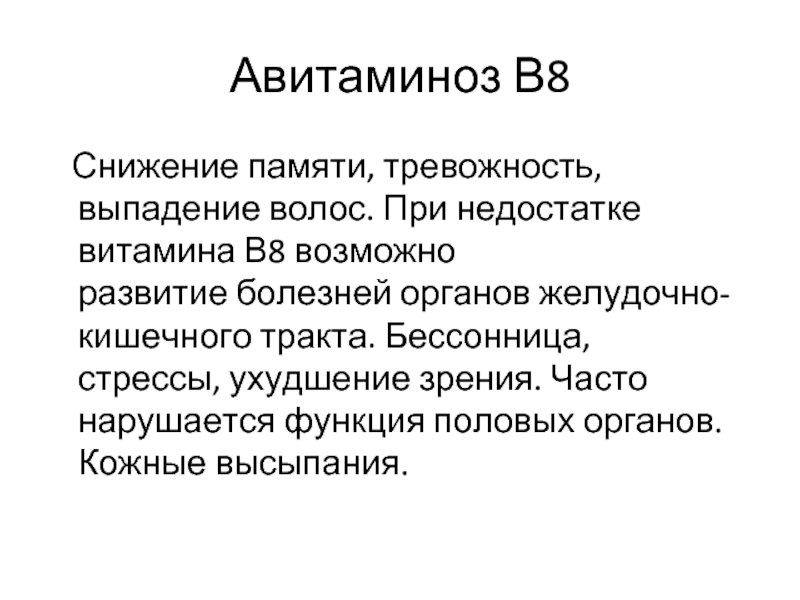 Авитаминоз В8

Снижение памяти, тревожность, выпадение волос. При недостатке витамина В8 возможно развитие болезней органов желудочно-кишечного тракта. Бессонница, стрессы, ухудшение зрения. Часто нарушается функция половых органов. Кожные высыпания.